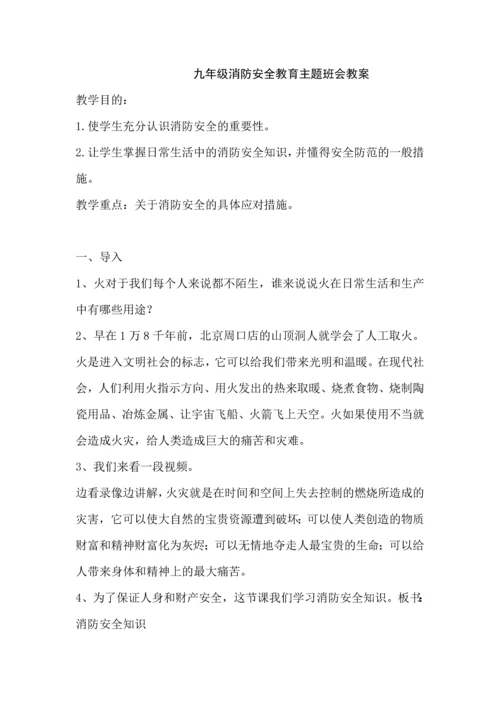 九年级消防安全教育主题班会教案

教学目的：

1.使学生充分认识消防安全的重要性。

2.让学生掌握日常生活中的消防安全知识，并懂得安全防范的一般措施。

教学重点：关于消防安全的具体应对措施。

一、导入

1、火对于我们每个人来说都不陌生，谁来说说火在日常生活和生产中有哪些用途？

2、早在1万8千年前，北京周口店的山顶洞人就学会了人工取火。火是进入文明社会的标志，它可以给我们带来光明和温暖。在现代社会，人们利用火指示方向、用火发出的热来取暖、烧煮食物、烧制陶瓷用品、冶炼金属、让宇宙飞船、火箭飞上天空。火如果使用不当就会造成火灾，给人类造成巨大的痛苦和灾难。

3、我们来看一段视频。

边看录像边讲解，火灾就是在时间和空间上失去控制的燃烧所造成的灾害，它可以使大自然的宝贵资源遭到破坏；可以使人类创造的物质财富和精神财富化为灰烬；可以无情地夺走人最宝贵的生命；可以给人带来身体和精神上的最大痛苦。

4、为了保证人身和财产安全，这节课我们学习消防安全知识。板书：消防安全知识